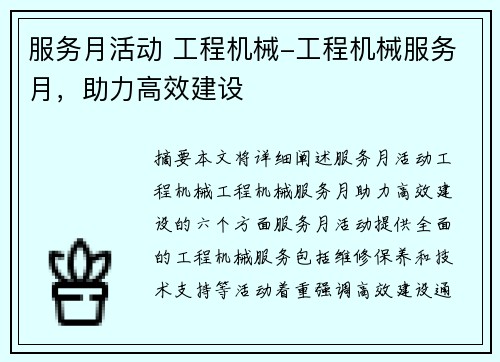 服务月活动 工程机械-工程机械服务月，助力高效建设

摘要本文将详细阐述服务月活动工程机械工程机械服务月助力高效建设的六个方面服务月活动提供全面的工程机械服务包括维修保养和技术支持等活动着重强调高效建设通